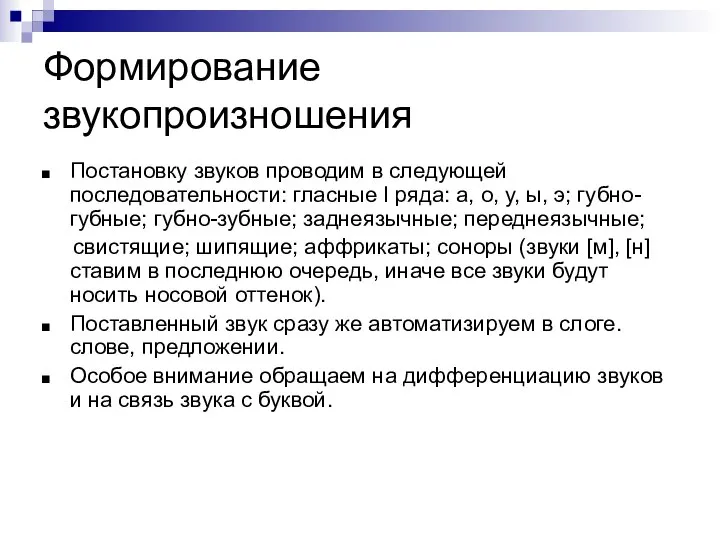 Формирование звукопроизношения

■ Постановку звуков проводим в следующей последовательности: гласные I ряда: а, о, у, ы, э; губно-губные; губно-зубные; заднеязычные; переднеязычные;
свистящие; шипящие; аффрикаты; соноры (звуки [м], [н] ставим в последнюю очередь, иначе все звуки будут носить носовой оттенок).

■ Поставленный звук сразу же автоматизируем в слоге. слове, предложении.

■ Особое внимание обращаем на дифференциацию звуков и на связь звука с буквой.